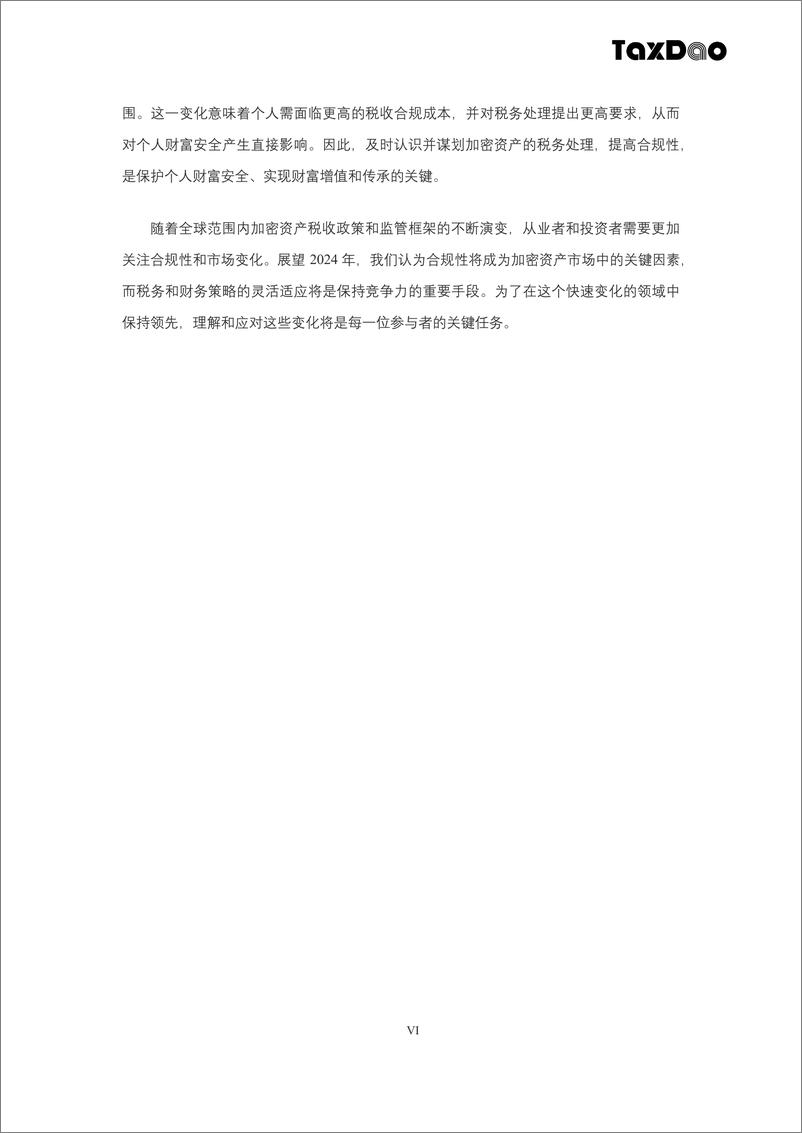 TaxDao

围。这一变化意味着个人需面临更高的税收合规成本，并对税务处理提出更高要求，从而对个人财富安全产生直接影响。因此，及时认识并谋划加密资产的税务处理，提高合规性，是保护个人财富安全、实现财富增值和传承的关键。

随着全球范围内加密资产税收政策和监管框架的不断演变，从业者和投资者需要更加关注合规性和市场变化。展望 2024 年，我们认为合规性将成为加密资产市场中的关键因素，而税务和财务策略的灵活适应将是保持竞争力的重要手段。为了在这个快速变化的领域中保持领先，理解和应对这些变化将是每一位参与者的关键任务。

VI